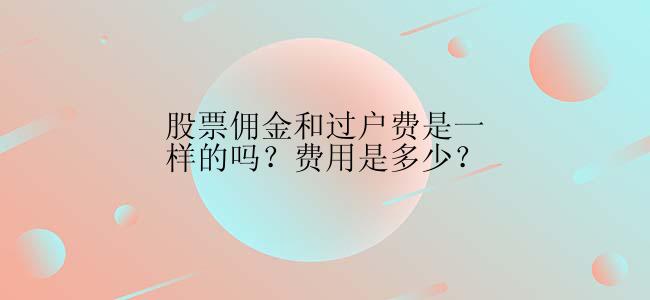 股票佣金和过户费是一样的吗？费用是多少？